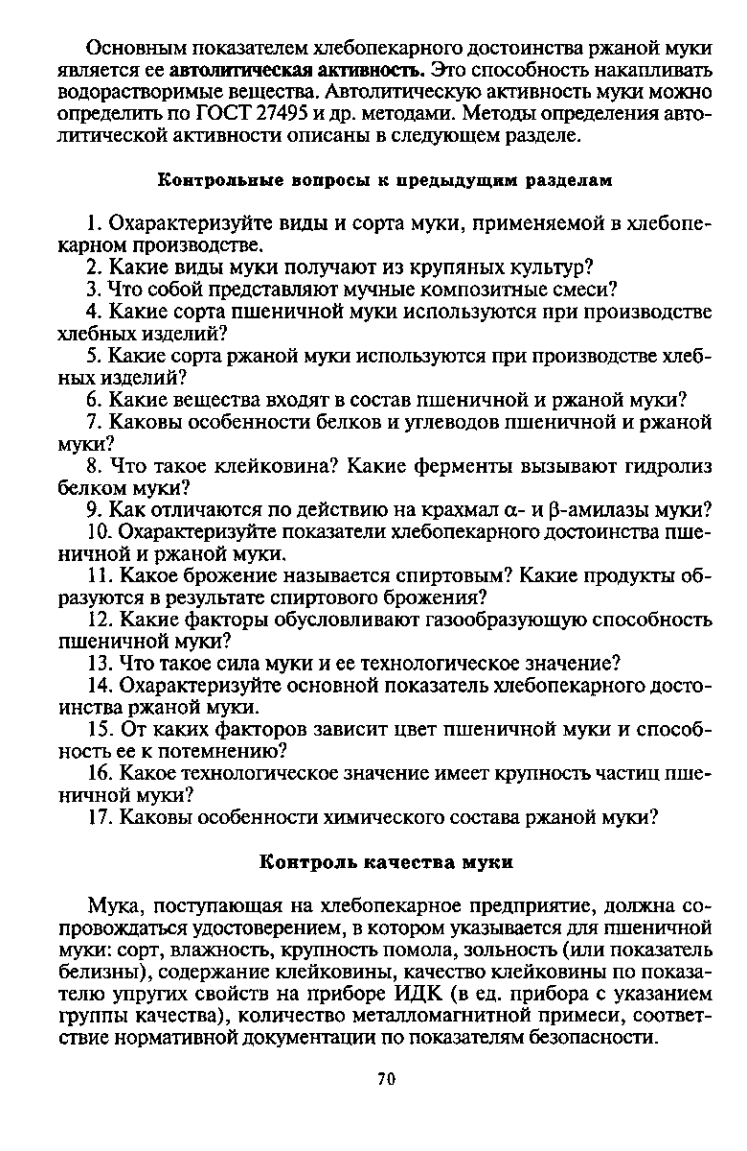 Основным показателем хлебопекарного достоинства ржаной муки является ее автолитическая активность. Это способность накапливать водорастворимые вещества. Автолитическую активность муки можно определить по ГОСТ 27495 и др. методами. Методы определения автолитической активности описаны в следующем разделе.

Контрольные вопросы к предыдущим разделам

1. Охарактеризуйте виды и сорта муки, применяемой в хлебопекарном производстве.
2. Какие виды муки получают из крупяных культур?
3. Что собой представляют мучные композитные смеси?
4. Какие сорта пшеничной муки используются при производстве хлебных изделий?
5. Какие сорта ржаной муки используются при производстве хлебных изделий?
6. Какие вещества входят в состав пшеничной и ржаной муки?
7. Каковы особенности белков и углеводов пшеничной и ржаной муки?
8. Что такое клейковина? Какие ферменты вызывают гидролиз белком муки?
9. Как отличаются по действию на крахмал $\alpha$- и $\beta$-амилазы муки?
10. Охарактеризуйте показатели хлебопекарного достоинства пшеничной и ржаной муки.
11. Какое брожение называется спиртовым? Какие продукты образуются в результате спиртового брожения?
12. Какие факторы обусловливают газообразующую способность пшеничной муки?
13. Что такое сила муки и ее технологическое значение?
14. Охарактеризуйте основной показатель хлебопекарного достоинства ржаной муки.
15. От каких факторов зависит цвет пшеничной муки и способность ее к потемнению?
16. Какое технологическое значение имеет крупность частиц пшеничной муки?
17. Каковы особенности химического состава ржаной муки?

Контроль качества муки

Мука, поступающая на хлебопекарное предприятие, должна сопровождаться удостоверением, в котором указывается для пшеничной муки: сорт, влажность, крупность помола, зольность (или показатель белизны), содержание клейковины, качество клейковины по показателю упругих свойств на приборе ИДК (в ед. прибора с указанием группы качества), количество металломагнитной примеси, соответствие нормативной документации по показателям безопасности.

70